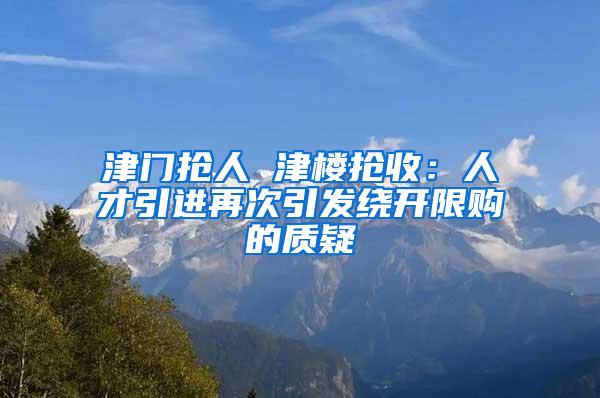 津门抢人 津楼抢收：人才引进再次引发绕开限购的质疑